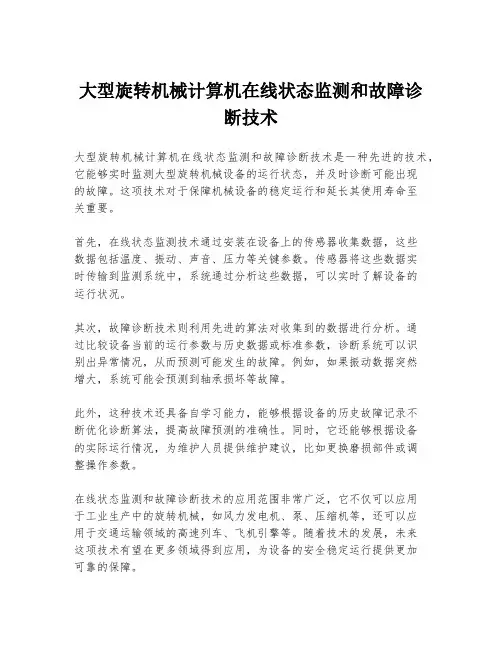 大型旋转机械计算机在线状态监测和故障诊断技术

大型旋转机械计算机在线状态监测和故障诊断技术是一种先进的技术，它能够实时监测大型旋转机械设备的运行状态，并及时诊断可能出现的故障。这项技术对于保障机械设备的稳定运行和延长其使用寿命至关重要。

首先，在线状态监测技术通过安装在设备上的传感器收集数据，这些数据包括温度、振动、声音、压力等关键参数。传感器将这些数据实时传输到监测系统中，系统通过分析这些数据，可以实时了解设备的运行状况。

其次，故障诊断技术则利用先进的算法对收集到的数据进行分析。通过比较设备当前的运行参数与历史数据或标准参数，诊断系统可以识别出异常情况，从而预测可能发生的故障。例如，如果振动数据突然增大，系统可能会预测到轴承损坏等故障。

此外，这种技术还具备自学习能力，能够根据设备的历史故障记录不断优化诊断算法，提高故障预测的准确性。同时，它还能够根据设备的实际运行情况，为维护人员提供维护建议，比如更换磨损部件或调整操作参数。

在线状态监测和故障诊断技术的应用范围非常广泛，它不仅可以应用于工业生产中的旋转机械，如风力发电机、泵、压缩机等，还可以应用于交通运输领域的高速列车、飞机引擎等。随着技术的发展，未来这项技术有望在更多领域得到应用，为设备的安全稳定运行提供更加可靠的保障。